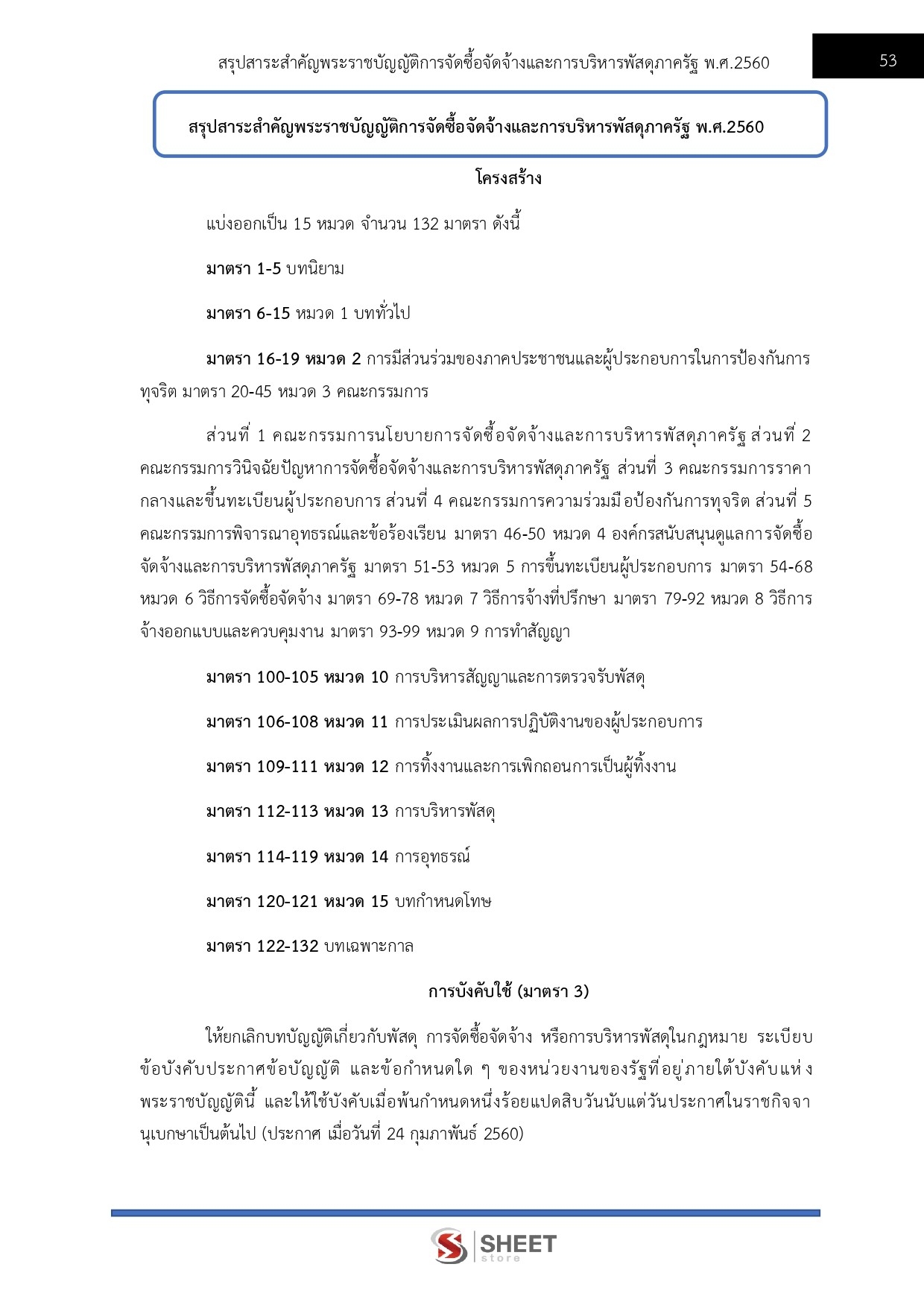 สรุปสาระสำคัญพระราชบัญญัติการจัดซื้อจัดจ้างและการบริหารพัสดุภาครัฐ พ.ศ.2560

53

สรุปสาระสำคัญพระราชบัญญัติการจัดซื้อจัดจ้างและการบริหารพัสดุภาครัฐ พ.ศ.2560

โครงสร้าง

แบ่งออกเป็น 15 หมวด จำนวน 132 มาตรา ดังนี้

มาตรา 1-5 บทนิยาม

มาตรา 6-15 หมวด 1 บททั่วไป

มาตรา 16-19 หมวด 2 การมีส่วนร่วมของภาคประชาชนและผู้ประกอบการในการป้องกันการทุจริต มาตรา 20-45 หมวด 3 คณะกรรมการ

ส่วนที่ 1 คณะกรรมการนโยบายการจัดซื้อจัดจ้างและการบริหารพัสดุภาครัฐ ส่วนที่ 2 คณะกรรมการวินิจฉัยปัญหาการจัดซื้อจัดจ้างและการบริหารพัสดุภาครัฐ ส่วนที่ 3 คณะกรรมการราคากลางและขึ้นทะเบียนผู้ประกอบการ ส่วนที่ 4 คณะกรรมการความร่วมมือป้องกันการทุจริต ส่วนที่ 5 คณะกรรมการพิจารณาอุทธรณ์และข้อร้องเรียน มาตรา 46-50 หมวด 4 องค์กรสนับสนุนดูแลการจัดซื้อจัดจ้างและการบริหารพัสดุภาครัฐ มาตรา 51-53 หมวด 5 การขึ้นทะเบียนผู้ประกอบการ มาตรา 54-68 หมวด 6 วิธีการจัดซื้อจัดจ้าง มาตรา 69-78 หมวด 7 วิธีการจ้างที่ปรึกษา มาตรา 79-92 หมวด 8 วิธีการจ้างออกแบบและควบคุมงาน มาตรา 93-99 หมวด 9 การทำสัญญา

มาตรา 100-105 หมวด 10 การบริหารสัญญาและการตรวจรับพัสดุ

มาตรา 106-108 หมวด 11 การประเมินผลการปฏิบัติงานของผู้ประกอบการ

มาตรา 109-111 หมวด 12 การทิ้งงานและการเพิกถอนการเป็นผู้ทิ้งงาน

มาตรา 112-113 หมวด 13 การบริหารพัสดุ

มาตรา 114-119 หมวด 14 การอุทธรณ์

มาตรา 120-121 หมวด 15 บทกำหนดโทษ

มาตรา 122-132 บทเฉพาะกาล

การบังคับใช้ (มาตรา 3)

ให้ยกเลิกบทบัญญัติเกี่ยวกับพัสดุ การจัดซื้อจัดจ้าง หรือการบริหารพัสดุในกฎหมาย ระเบียบ ข้อบังคับประกาศข้อบัญญัติ และข้อกำหนดใด ๆ ของหน่วยงานของรัฐที่อยู่ภายใต้บังคับแห่งพระราชบัญญัตินี้ และให้ใช้บังคับเมื่อพ้นกำหนดหนึ่งร้อยแปดสิบวันนับแต่วันประกาศในราชกิจจานุเบกษาเป็นต้นไป (ประกาศ เมื่อวันที่ 24 กุมภาพันธ์ 2560)

SHEET store